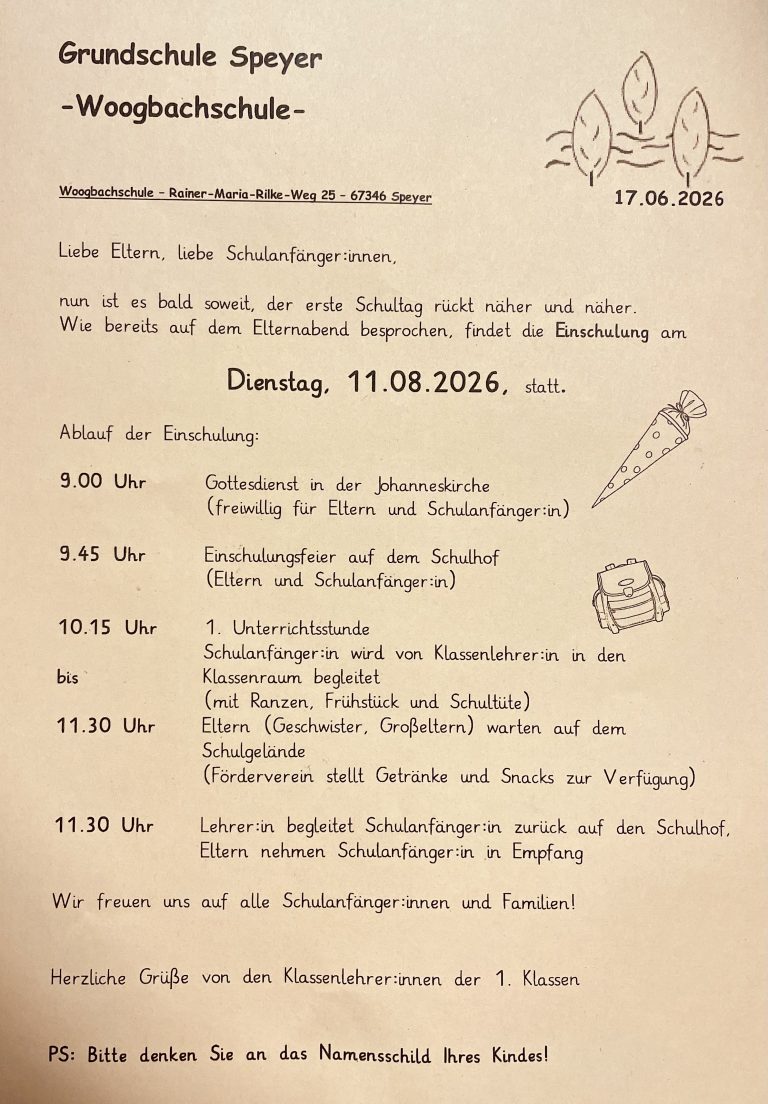 Grundschule Speyer
-Woogbachschule-

Woogbachschule – Rainer-Maria-Rilke-Weg 25 – 67346 Speyer

17.06.2026

Liebe Eltern, liebe Schulanfänger:innen,

nun ist es bald soweit, der erste Schultag rückt näher und näher. Wie bereits auf dem Elternabend besprochen, findet die Einschulung am

Dienstag, 11.08.2026, statt.

Ablauf der Einschulung:

9.00 Uhr Gottesdienst in der Johanneskirche (freiwillig für Eltern und Schulanfänger:in)

9.45 Uhr Einschulungsfeier auf dem Schulhof (Eltern und Schulanfänger:in)

10.15 Uhr bis 11.30 Uhr 1. Unterrichtsstunde
Schulanfänger:in wird von Klassenlehrer:in in den Klassenraum begleitet
(mit Ranzen, Frühstück und Schultüte)
Eltern (Geschwister, Großeltern) warten auf dem Schulgelände
(Förderverein stellt Getränke und Snacks zur Verfügung)

11.30 Uhr Lehrer:in begleitet Schulanfänger:in zurück auf den Schulhof, Eltern nehmen Schulanfänger:in in Empfang

Wir freuen uns auf alle Schulanfänger:innen und Familien!

Herzliche Grüße von den Klassenlehrer:innen der 1. Klassen

PS: Bitte denken Sie an das Namensschild Ihres Kindes!